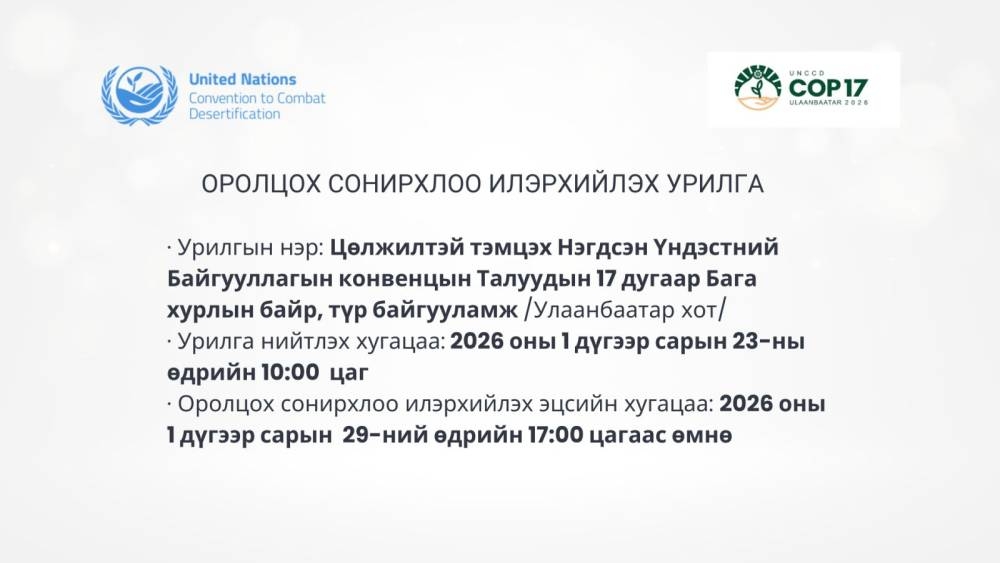 United Nations
Convention to Combat Desertification

UNCCD
COP17
ULAANBAATAR 2026

ОРОЛЦОХ СОНИРХЛОО ИЛЭРХИЙЛЭХ УРИЛГА

· Урилгын нэр: Цөлжилтэй тэмцэх Нэгдсэн Үндэстний Байгууллагын конвенцын Талуудын 17 дугаар Бага хурлын байр, түр байгууламж /Улаанбаатар хот/
· Урилга нийтлэх хугацаа: 2026 оны 1 дүгээр сарын 23-ны өдрийн 10:00 цаг
· Оролцох сонирхлоо илэрхийлэх эцсийн хугацаа: 2026 оны 1 дүгээр сарын 29-ний өдрийн 17:00 цагаас өмнө